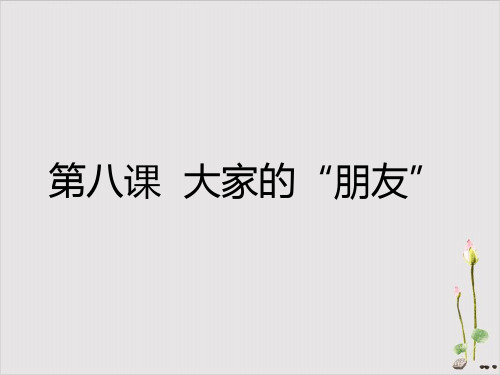 第八课  大家的“朋友”